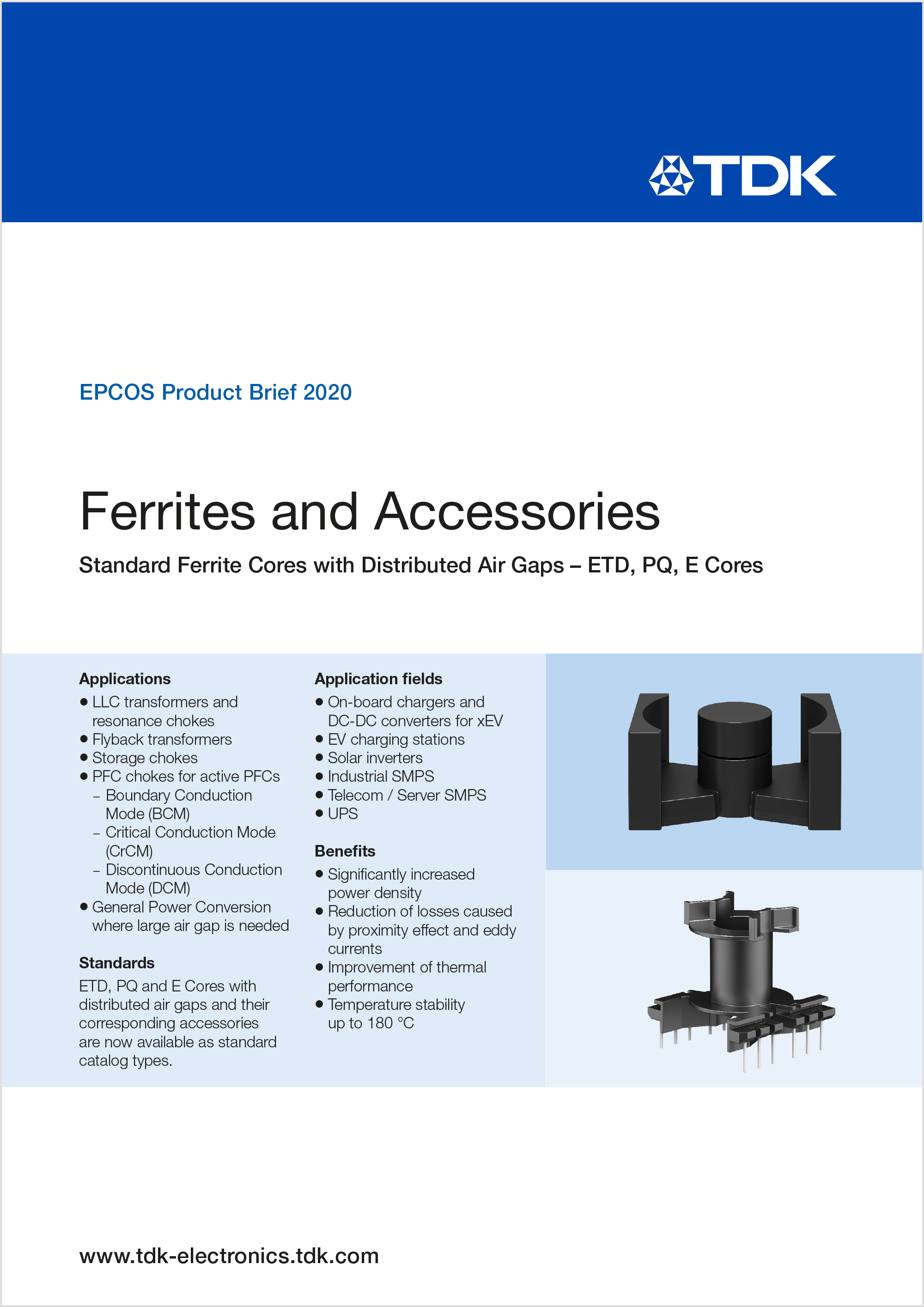 TDK

EPCOS Product Brief 2020

Ferrites and Accessories

Standard Ferrite Cores with Distributed Air Gaps – ETD, PQ, E Cores

Applications
• LLC transformers and resonance chokes
• Flyback transformers
• Storage chokes
• PFC chokes for active PFCs
– Boundary Conduction Mode (BCM)
– Critical Conduction Mode (CrCM)
– Discontinuous Conduction Mode (DCM)
• General Power Conversion where large air gap is needed

Standards
ETD, PQ and E Cores with distributed air gaps and their corresponding accessories are now available as standard catalog types.

Application fields
• On-board chargers and DC-DC converters for xEV
• EV charging stations
• Solar inverters
• Industrial SMPS
• Telecom / Server SMPS
• UPS

Benefits
• Significantly increased power density
• Reduction of losses caused by proximity effect and eddy currents
• Improvement of thermal performance
• Temperature stability up to 180 °C

www.tdk-electronics.tdk.com